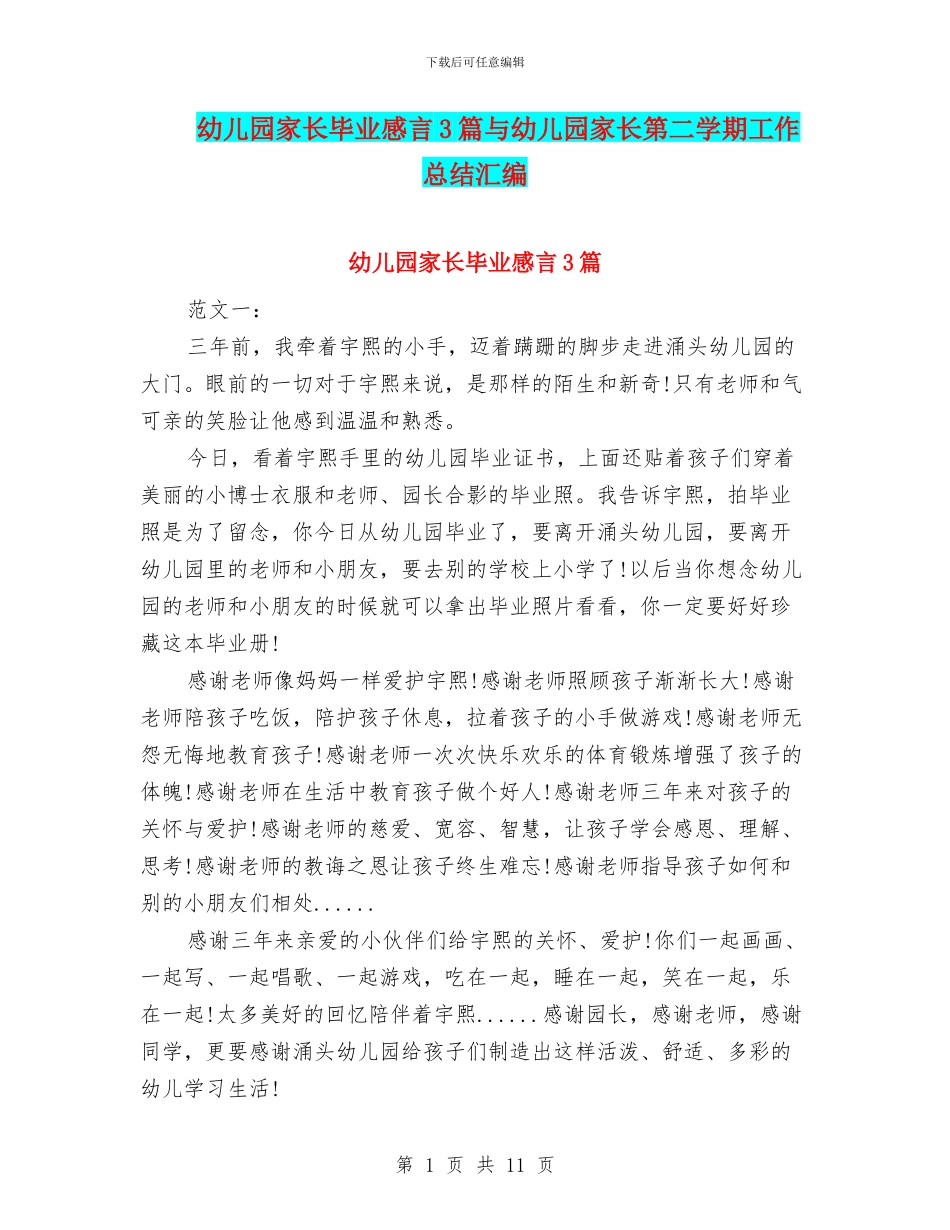 下载后可任意编辑

幼儿园家长毕业感言3篇与幼儿园家长第二学期工作总结汇编

幼儿园家长毕业感言3篇

范文一：

三年前，我牵着宇熙的小手，迈着蹒跚的脚步走进涌头幼儿园的大门。眼前的一切对于宇熙来说，是那样的陌生和新奇!只有老师和气可亲的笑脸让他感到温温和熟悉。

今日，看着宇熙手里的幼儿园毕业证书，上面还贴着孩子们穿着美丽的小博士衣服和老师、园长合影的毕业照。我告诉宇熙，拍毕业照是为了留念，你今日从幼儿园毕业了，要离开涌头幼儿园，要离开幼儿园里的老师和小朋友，要去别的学校上小学了!以后当你想念幼儿园的老师和小朋友的时候就可以拿出毕业照片看看，你一定要好好珍藏这本毕业册!

感谢老师像妈妈一样爱护宇熙!感谢老师照顾孩子渐渐长大!感谢老师陪孩子吃饭，陪护孩子休息，拉着孩子的小手做游戏!感谢老师无怨无悔地教育孩子!感谢老师一次次快乐欢乐的体育锻炼增强了孩子的体魄!感谢老师在生活中教育孩子做个好人!感谢老师三年来对孩子的关怀与爱护!感谢老师的慈爱、宽容、智慧，让孩子学会感恩、理解、思考!感谢老师的教诲之恩让孩子终生难忘!感谢老师指导孩子如何和别的小朋友们相处......

感谢三年来亲爱的小伙伴们给宇熙的关怀、爱护!你们一起画画、一起写、一起唱歌、一起游戏，吃在一起，睡在一起，笑在一起，乐在一起!太多美好的回忆陪伴着宇熙......感谢园长，感谢老师，感谢同学，更要感谢涌头幼儿园给孩子们制造出这样活泼、舒适、多彩的幼儿学习生活!

第 1 页 共 11 页